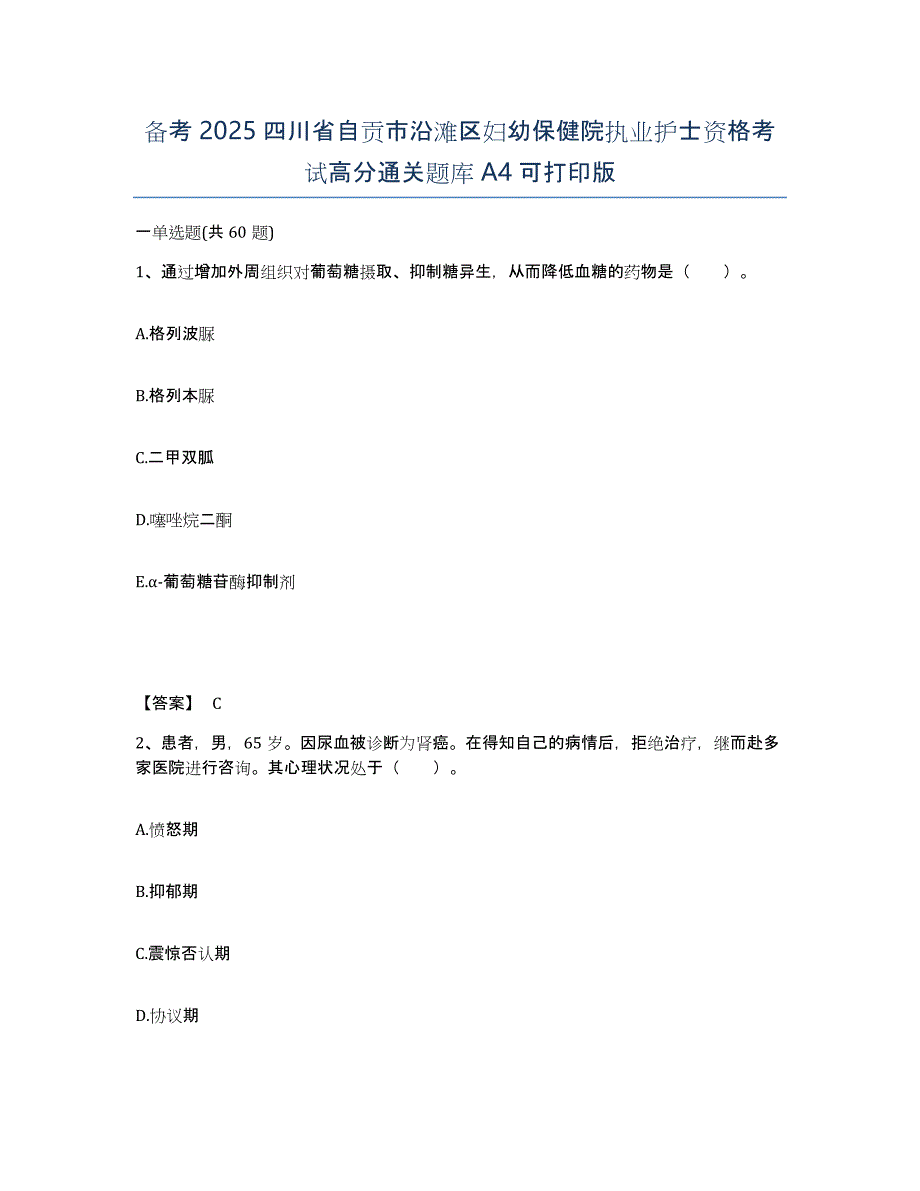 备考 2025 四川省自贡市沿滩区妇幼保健院执业护士资格考试高分通关题库 A4 可打印版

一单选题(共 60 题)

1、通过增加外周组织对葡萄糖摄取、抑制糖异生，从而降低血糖的药物是（　　）。

A.格列波脲

B.格列本脲

C.二甲双胍

D.噻唑烷二酮

E.α-葡萄糖苷酶抑制剂

【答案】 C

2、患者，男，65 岁。因尿血被诊断为肾癌。在得知自己的病情后，拒绝治疗，继而赴多家医院进行咨询。其心理状况处于（　　）。

A.愤怒期

B.抑郁期

C.震惊否认期

D.协议期